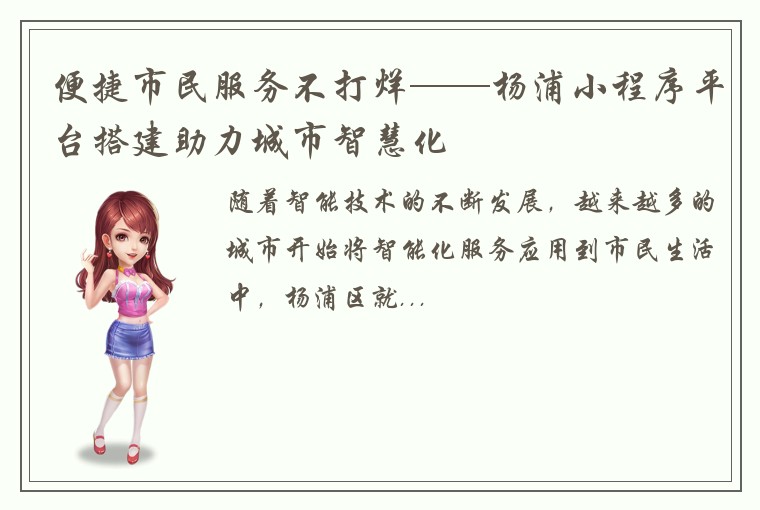 便捷市民服务不打烊——杨浦小程序平台搭建助力城市智慧化

随着智能技术的不断发展，越来越多的城市开始将智能化服务应用到市民生活中，杨浦区就...